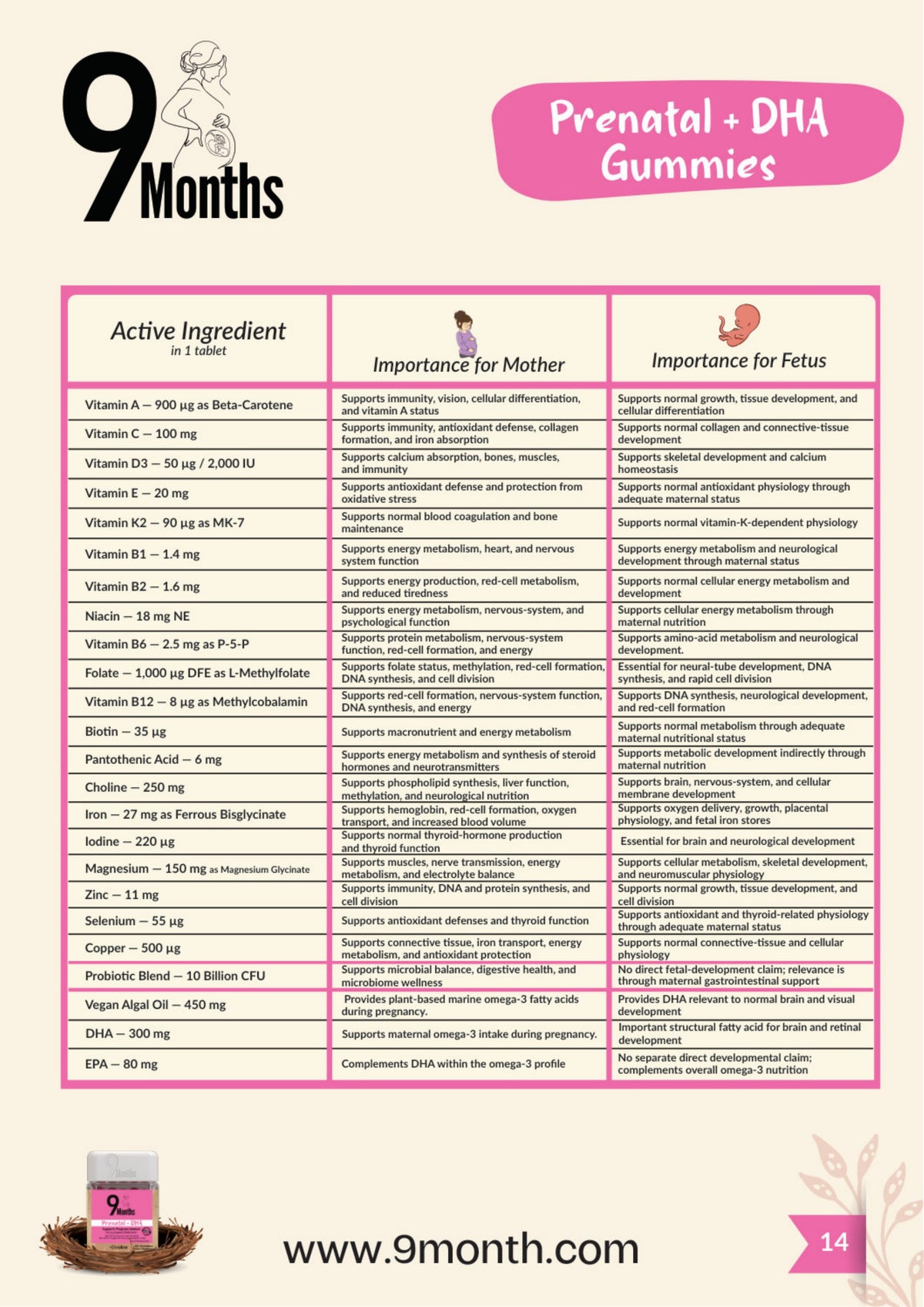 9 Months

Prenatal + DHA Gummies

| Active Ingredient in 1 tablet | Importance for Mother | Importance for Fetus |
|---|---|---|
| Vitamin A — 900 µg as Beta-Carotene | Supports immunity, vision, cellular differentiation, and vitamin A status | Supports normal growth, tissue development, and cellular differentiation |
| Vitamin C — 100 mg | Supports immunity, antioxidant defense, collagen formation, and iron absorption | Supports normal collagen and connective-tissue development |
| Vitamin D3 — 50 µg / 2,000 IU | Supports calcium absorption, bones, muscles, and immunity | Supports skeletal development and calcium homeostasis |
| Vitamin E — 20 mg | Supports antioxidant defense and protection from oxidative stress | Supports normal antioxidant physiology through adequate maternal status |
| Vitamin K2 — 90 µg as MK-7 | Supports normal blood coagulation and bone maintenance | Supports normal vitamin-K-dependent physiology |
| Vitamin B1 — 1.4 mg | Supports energy metabolism, heart, and nervous system function | Supports energy metabolism and neurological development through maternal status |
| Vitamin B2 — 1.6 mg | Supports energy production, red-cell metabolism, and reduced tiredness | Supports normal cellular energy metabolism and development |
| Niacin — 18 mg NE | Supports energy metabolism, nervous-system, and psychological function | Supports cellular energy metabolism through maternal nutrition |
| Vitamin B6 — 2.5 mg as P-5-P | Supports protein metabolism, nervous-system function, red-cell formation, and energy | Supports amino-acid metabolism and neurological development. |
| Folate — 1,000 µg DFE as L-Methylfolate | Supports folate status, methylation, red-cell formation, DNA synthesis, and cell division | Essential for neural-tube development, DNA synthesis, and rapid cell division |
| Vitamin B12 — 8 µg as Methylcobalamin | Supports red-cell formation, nervous-system function, DNA synthesis, and energy | Supports DNA synthesis, neurological development, and red-cell formation |
| Biotin — 35 µg | Supports macronutrient and energy metabolism | Supports normal metabolism through adequate maternal nutritional status |
| Pantothenic Acid — 6 mg | Supports energy metabolism and synthesis of steroid hormones and neurotransmitters | Supports metabolic development indirectly through maternal nutrition |
| Choline — 250 mg | Supports phospholipid synthesis, liver function, methylation, and neurological nutrition | Supports brain, nervous-system, and cellular membrane development |
| Iron — 27 mg as Ferrous Bisglycinate | Supports hemoglobin, red-cell formation, oxygen transport, and increased blood volume | Supports oxygen delivery, growth, placental physiology, and fetal iron stores |
| Iodine — 220 µg | Supports normal thyroid-hormone production and thyroid function | Essential for brain and neurological development |
| Magnesium — 150 mg as Magnesium Glycinate | Supports muscles, nerve transmission, energy metabolism, and electrolyte balance | Supports cellular metabolism, skeletal development, and neuromuscular physiology |
| Zinc — 11 mg | Supports immunity, DNA and protein synthesis, and cell division | Supports normal growth, tissue development, and cell division |
| Selenium — 55 µg | Supports antioxidant defenses and thyroid function | Supports antioxidant and thyroid-related physiology through adequate maternal status |
| Copper — 500 µg | Supports connective tissue, iron transport, energy metabolism, and antioxidant protection | Supports normal connective-tissue and cellular physiology |
| Probiotic Blend — 10 Billion CFU | Supports microbial balance, digestive health, and microbiome wellness | No direct fetal-development claim; relevance is through maternal gastrointestinal support |
| Vegan Algal Oil — 450 mg | Provides plant-based marine omega-3 fatty acids during pregnancy. | Provides DHA relevant to normal brain and visual development |
| DHA — 300 mg | Supports maternal omega-3 intake during pregnancy. | Important structural fatty acid for brain and retinal development |
| EPA — 80 mg | Complements DHA within the omega-3 profile | No separate direct developmental claim; complements overall omega-3 nutrition |

9 Months
Prenatal + DHA

www.9month.com

14